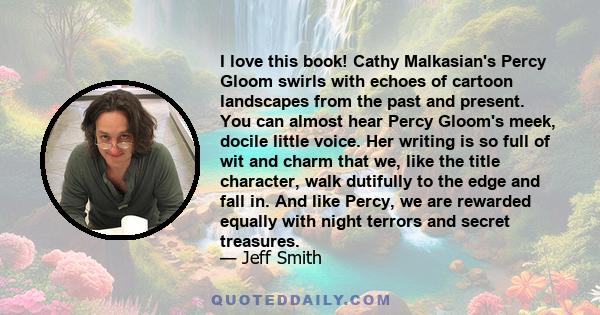 I love this book! Cathy Malkasian's Percy Gloom swirls with echoes of cartoon landscapes from the past and present. You can almost hear Percy Gloom's meek, docile little voice. Her writing is so full of wit and charm that we, like the title character, walk dutifully to the edge and fall in. And like Percy, we are rewarded equally with night terrors and secret treasures.

— Jeff Smith

QUOTEDDAILY.COM